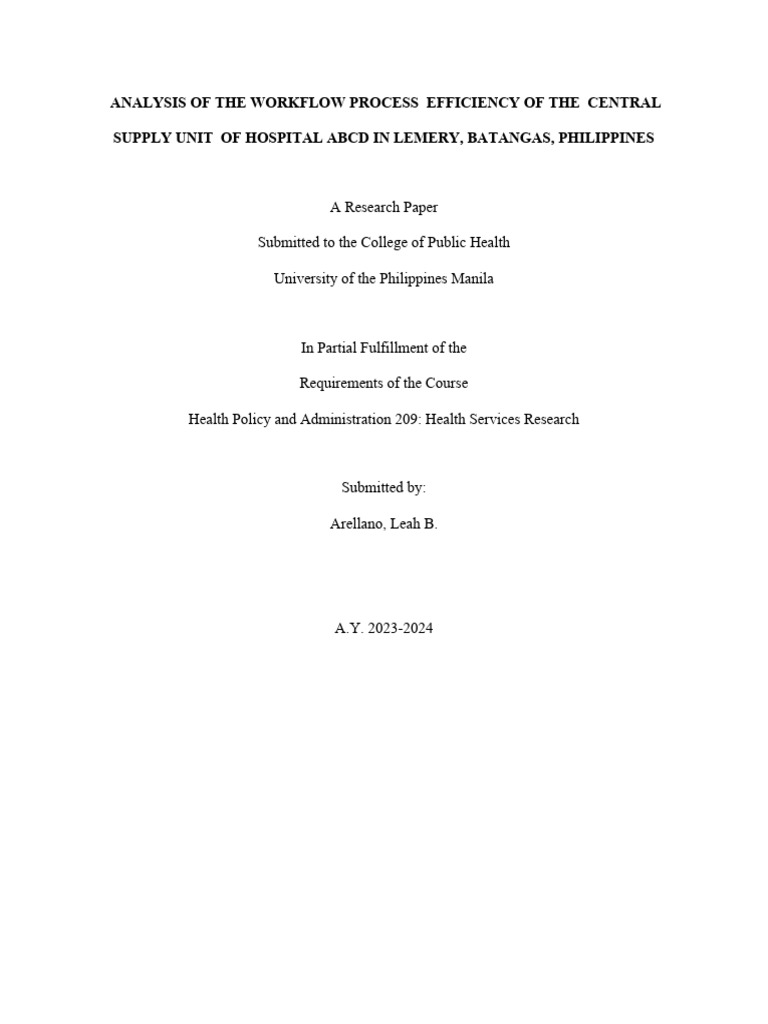 ANALYSIS OF THE WORKFLOW PROCESS EFFICIENCY OF THE CENTRAL SUPPLY UNIT OF HOSPITAL ABCD IN LEMERY, BATANGAS, PHILIPPINES

A Research Paper
Submitted to the College of Public Health
University of the Philippines Manila

In Partial Fulfillment of the
Requirements of the Course
Health Policy and Administration 209: Health Services Research

Submitted by:
Arellano, Leah B.

A.Y. 2023-2024